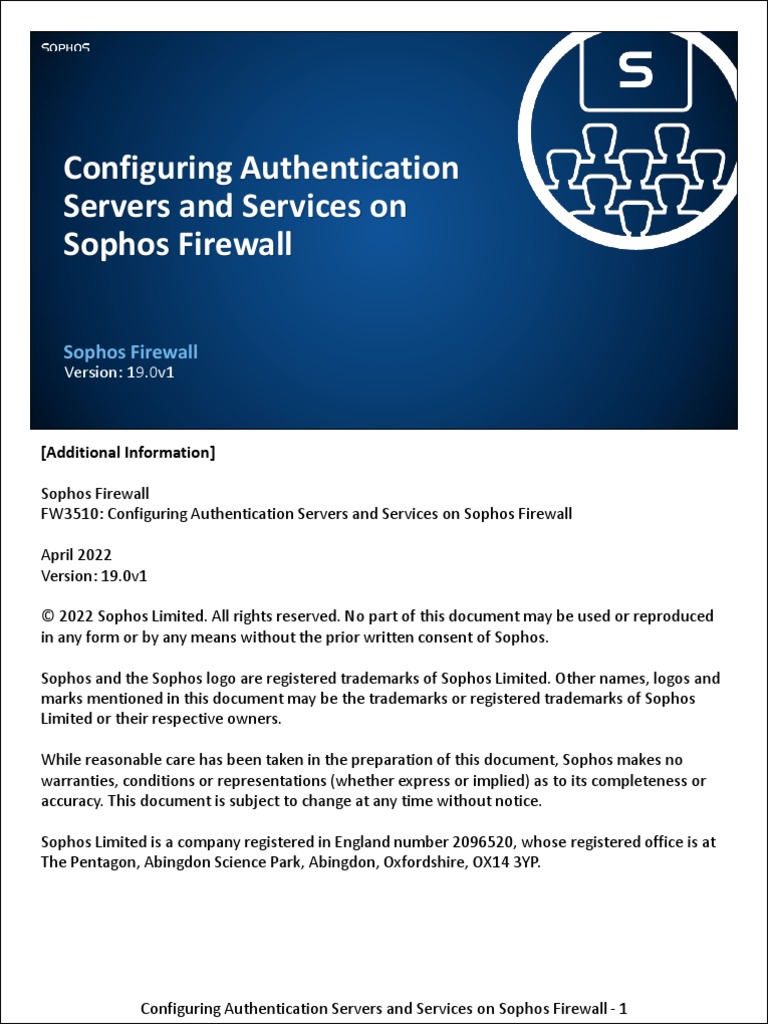 SOPHOS

S

Configuring Authentication Servers and Services on Sophos Firewall

Sophos Firewall
Version: 19.0v1

[Additional Information]

Sophos Firewall
FW3510: Configuring Authentication Servers and Services on Sophos Firewall

April 2022
Version: 19.0v1

© 2022 Sophos Limited. All rights reserved. No part of this document may be used or reproduced in any form or by any means without the prior written consent of Sophos.

Sophos and the Sophos logo are registered trademarks of Sophos Limited. Other names, logos and marks mentioned in this document may be the trademarks or registered trademarks of Sophos Limited or their respective owners.

While reasonable care has been taken in the preparation of this document, Sophos makes no warranties, conditions or representations (whether express or implied) as to its completeness or accuracy. This document is subject to change at any time without notice.

Sophos Limited is a company registered in England number 2096520, whose registered office is at The Pentagon, Abingdon Science Park, Abingdon, Oxfordshire, OX14 3YP.

Configuring Authentication Servers and Services on Sophos Firewall - 1